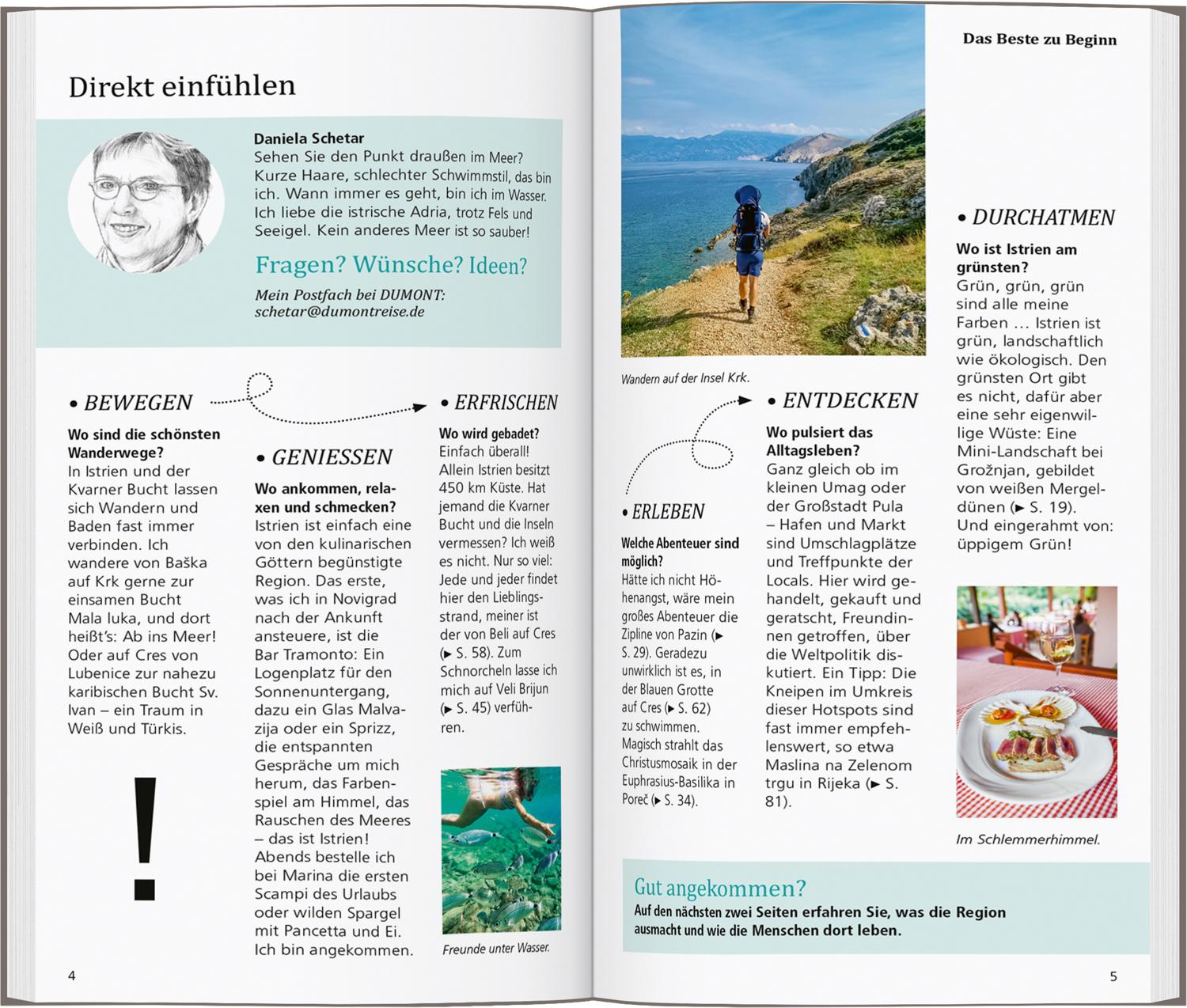 Direkt einfühlen

Daniela Schetar
Sehen Sie den Punkt draußen im Meer? Kurze Haare, schlechter Schwimmstil, das bin ich. Wann immer es geht, bin ich im Wasser. Ich liebe die istrische Adria, trotz Fels und Seeigel. Kein anderes Meer ist so sauber!

Fragen? Wünsche? Ideen?

Mein Postfach bei DUMONT:
schetar@dumontreise.de

• BEWEGEN

Wo sind die schönsten Wanderwege?
In Istrien und der Kvarner Bucht lassen sich Wandern und Baden fast immer verbinden. Ich wandere von Baška auf Krk gerne zur einsamen Bucht Mala luka, und dort heißt's: Ab ins Meer! Oder auf Cres von Lubenice zur nahezu karibischen Bucht Sv. Ivan – ein Traum in Weiß und Türkis.

!

• GENIESSEN

Wo ankommen, relaxen und schmecken?
Istrien ist einfach eine von den kulinarischen Göttern begünstigte Region. Das erste, was ich in Novigrad nach der Ankunft ansteuere, ist die Bar Tramonto: Ein Logenplatz für den Sonnenuntergang, dazu ein Glas Malvazija oder ein Sprizz, die entspannten Gespräche um mich herum, das Farbenspiel am Himmel, das Rauschen des Meeres – das ist Istrien! Abends bestelle ich bei Marina die ersten Scampi des Urlaubs oder wilden Spargel mit Pancetta und Ei. Ich bin angekommen.

• ERFRISCHEN

Wo wird gebadet?
Einfach überall! Allein Istrien besitzt 450 km Küste. Hat jemand die Kvarner Bucht und die Inseln vermessen? Ich weiß es nicht. Nur so viel: Jede und jeder findet hier den Lieblingsstrand, meiner ist der von Beli auf Cres (► S. 58). Zum Schnorcheln lasse ich mich auf Veli Brijun (► S. 45) verführen.

Freunde unter Wasser.

4

Das Beste zu Beginn

Wandern auf der Insel Krk.

• ERLEBEN

Welche Abenteuer sind möglich?
Hätte ich nicht Höhenangst, wäre mein großes Abenteuer die Zipline von Pazin (► S. 29). Geradezu unwirklich ist es, in der Blauen Grotte auf Cres (► S. 62) zu schwimmen. Magisch strahlt das Christusmosaik in der Euphrasius-Basilika in Poreč (► S. 34).

• ENTDECKEN

Wo pulsiert das Alltagsleben?
Ganz gleich ob im kleinen Umag oder der Großstadt Pula – Hafen und Markt sind Umschlagplätze und Treffpunkte der Locals. Hier wird gehandelt, gekauft und geratscht, Freundinnen getroffen, über die Weltpolitik diskutiert. Ein Tipp: Die Kneipen im Umkreis dieser Hotspots sind fast immer empfehlenswert, so etwa Maslina na Zelenom trgu in Rijeka (► S. 81).

• DURCHATMEN

Wo ist Istrien am grünsten?
Grün, grün, grün sind alle meine Farben … Istrien ist grün, landschaftlich wie ökologisch. Den grünsten Ort gibt es nicht, dafür aber eine sehr eigenwillige Wüste: Eine Mini-Landschaft bei Grožnjan, gebildet von weißen Mergeldünen (► S. 19). Und eingerahmt von: üppigem Grün!

Im Schlemmerhimmel.

Gut angekommen?
Auf den nächsten zwei Seiten erfahren Sie, was die Region ausmacht und wie die Menschen dort leben.

5